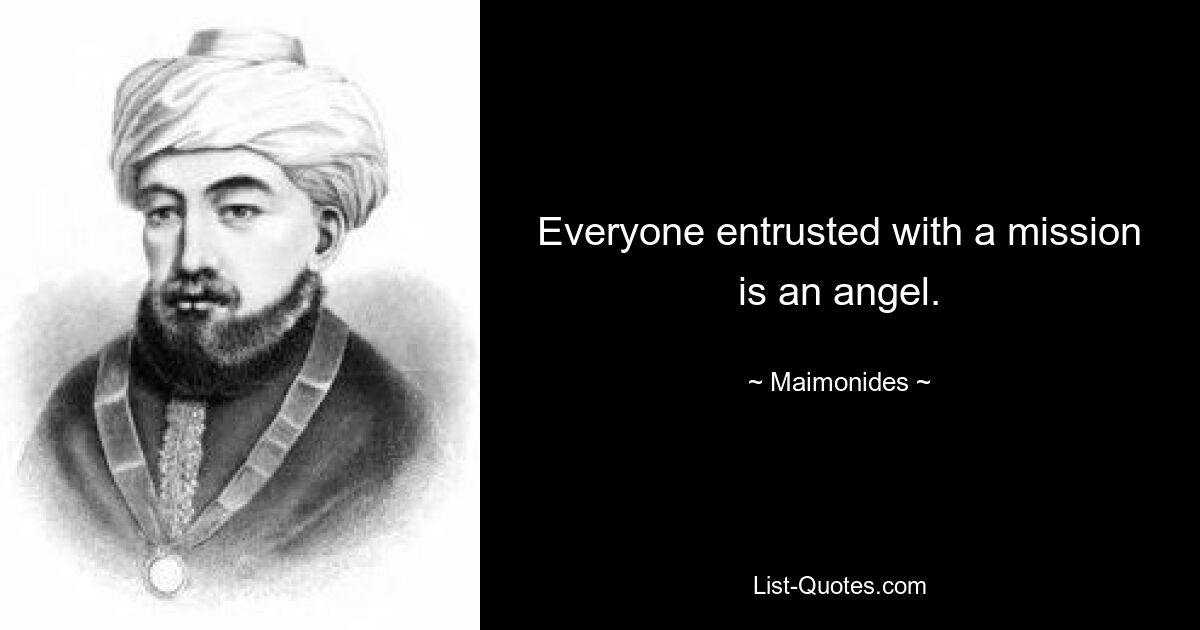 Everyone entrusted with a mission is an angel.

~ Maimonides ~

List-Quotes.com